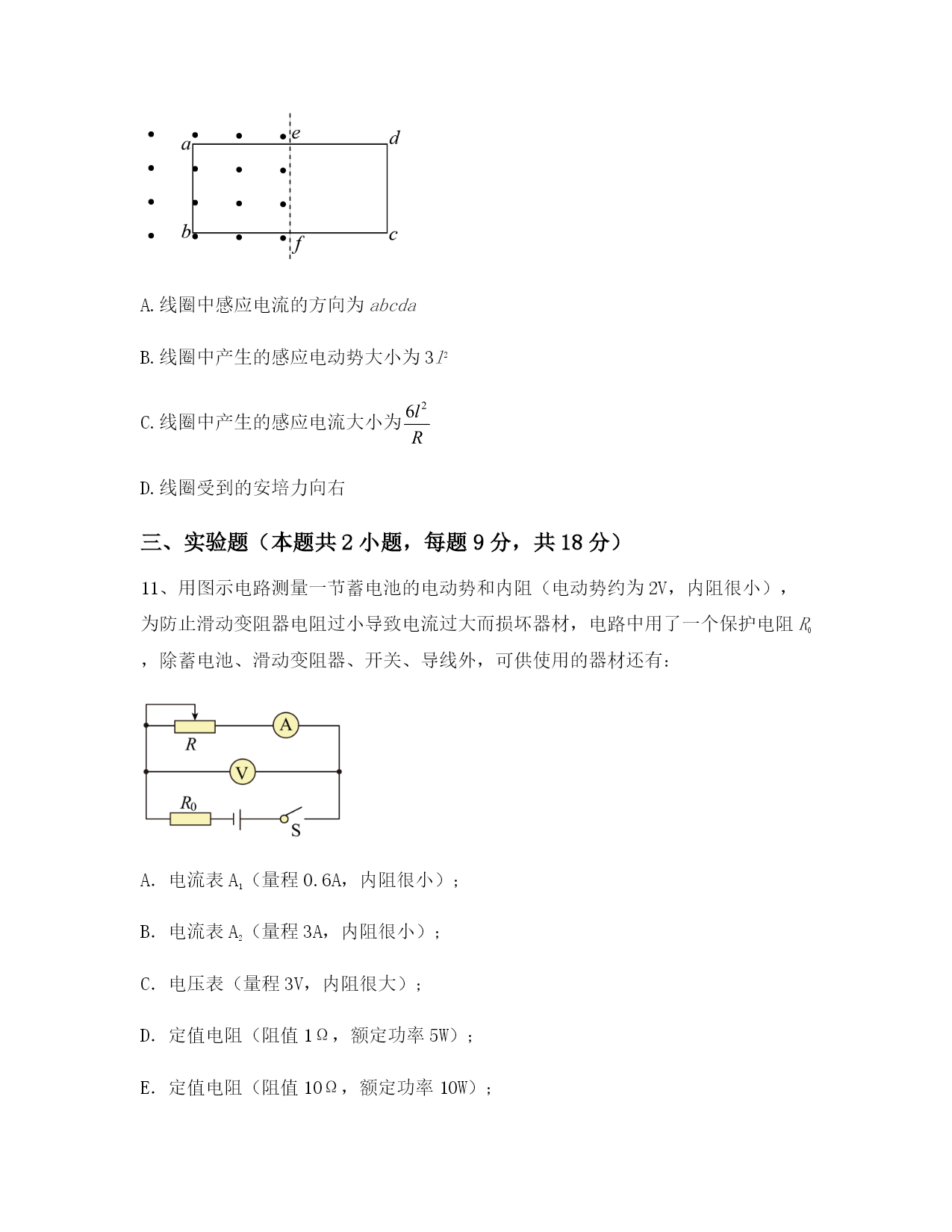 a e d
b f c

A.线圈中感应电流的方向为abcda

B.线圈中产生的感应电动势大小为$3l^2$

C.线圈中产生的感应电流大小为$\frac{6l^2}{R}$

D.线圈受到的安培力向右

三、实验题（本题共2小题，每题9分，共18分）

11、用图示电路测量一节蓄电池的电动势和内阻（电动势约为2V，内阻很小），为防止滑动变阻器电阻过小导致电流过大而损坏器材，电路中用了一个保护电阻$R_0$，除蓄电池、滑动变阻器、开关、导线外，可供使用的器材还有：

R A V $R_0$ S

A. 电流表$A_1$（量程0.6A，内阻很小）；

B. 电流表$A_2$（量程3A，内阻很小）；

C. 电压表（量程3V，内阻很大）；

D. 定值电阻（阻值1Ω，额定功率5W）；

E. 定值电阻（阻值10Ω，额定功率10W）；